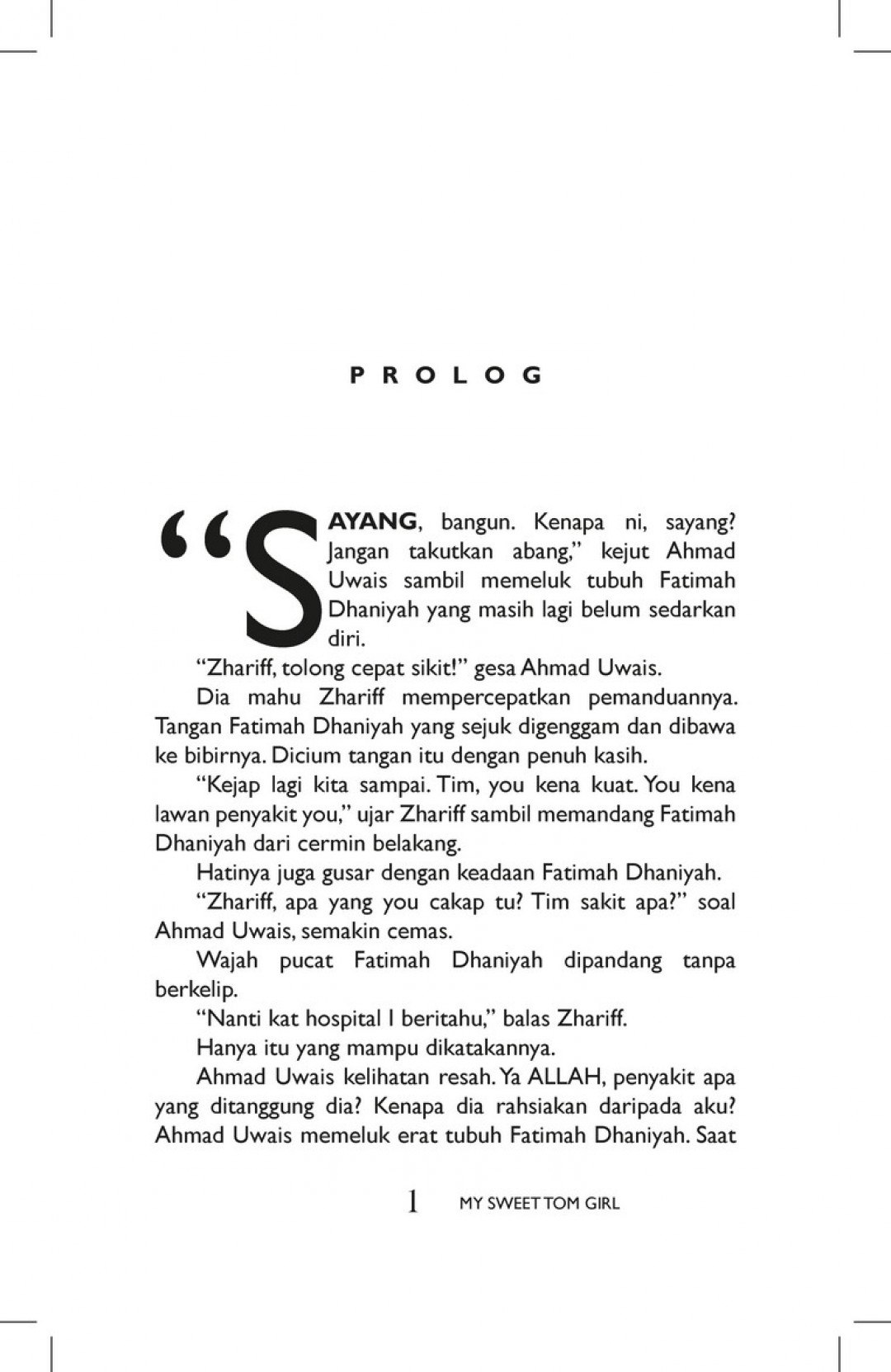 PROLOG

“SAYANG, bangun. Kenapa ni, sayang? Jangan takutkan abang,” kejut Ahmad Uwais sambil memeluk tubuh Fatimah Dhaniyah yang masih lagi belum sedarkan diri.

“Zhariff, tolong cepat sikit!” gesa Ahmad Uwais.

Dia mahu Zhariff mempercepatkan pemanduannya. Tangan Fatimah Dhaniyah yang sejuk digenggam dan dibawa ke bibirnya. Dicium tangan itu dengan penuh kasih.

“Kejap lagi kita sampai. Tim, you kena kuat. You kena lawan penyakit you,” ujar Zhariff sambil memandang Fatimah Dhaniyah dari cermin belakang.

Hatinya juga gusar dengan keadaan Fatimah Dhaniyah.

“Zhariff, apa yang you cakap tu? Tim sakit apa?” soal Ahmad Uwais, semakin cemas.

Wajah pucat Fatimah Dhaniyah dipandang tanpa berkelip.

“Nanti kat hospital I beritahu,” balas Zhariff.

Hanya itu yang mampu dikatakannya.

Ahmad Uwais kelihatan resah. Ya ALLAH, penyakit apa yang ditanggung dia? Kenapa dia rahsiakan daripada aku? Ahmad Uwais memeluk erat tubuh Fatimah Dhaniyah. Saat

1 MY SWEET TOM GIRL